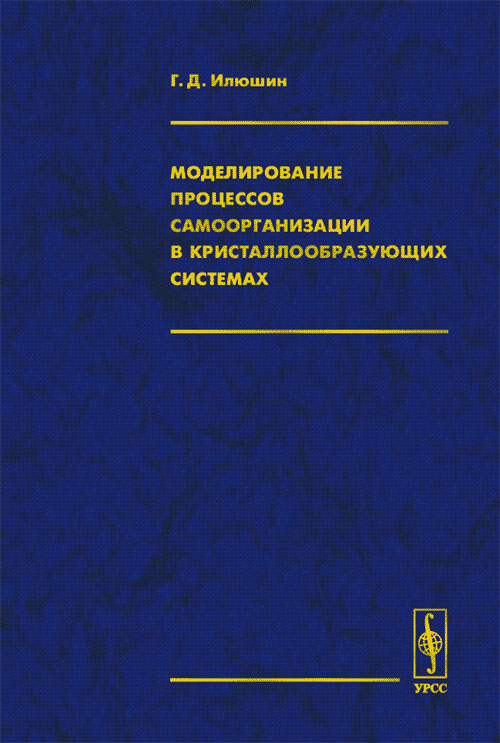 Г. Д. Илюшин

МОДЕЛИРОВАНИЕ
ПРОЦЕССОВ
САМООРГАНИЗАЦИИ
В КРИСТАЛЛООБРАЗУЮЩИХ
СИСТЕМАХ

УРСС